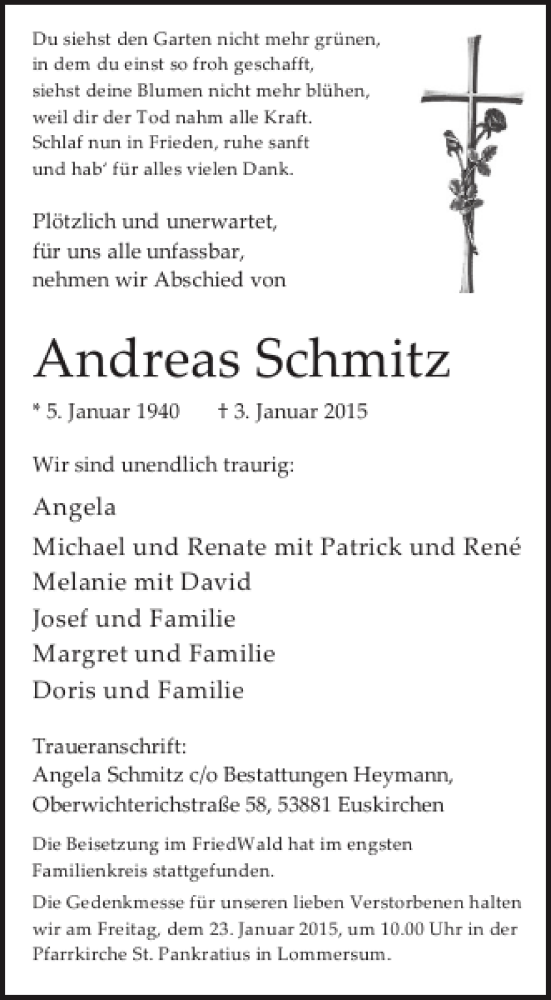 Du siehst den Garten nicht mehr grünen,
in dem du einst so froh geschafft,
siehst deine Blumen nicht mehr blühen,
weil dir der Tod nahm alle Kraft.
Schlaf nun in Frieden, ruhe sanft
und hab' für alles vielen Dank.

Plötzlich und unerwartet,
für uns alle unfassbar,
nehmen wir Abschied von

Andreas Schmitz

* 5. Januar 1940 † 3. Januar 2015

Wir sind unendlich traurig:

Angela
Michael und Renate mit Patrick und René
Melanie mit David
Josef und Familie
Margret und Familie
Doris und Familie

Traueranschrift:
Angela Schmitz c/o Bestattungen Heymann,
Oberwichterichstraße 58, 53881 Euskirchen

Die Beisetzung im FriedWald hat im engsten Familienkreis stattgefunden.

Die Gedenkmesse für unseren lieben Verstorbenen halten wir am Freitag, dem 23. Januar 2015, um 10.00 Uhr in der Pfarrkirche St. Pankratius in Lommersum.